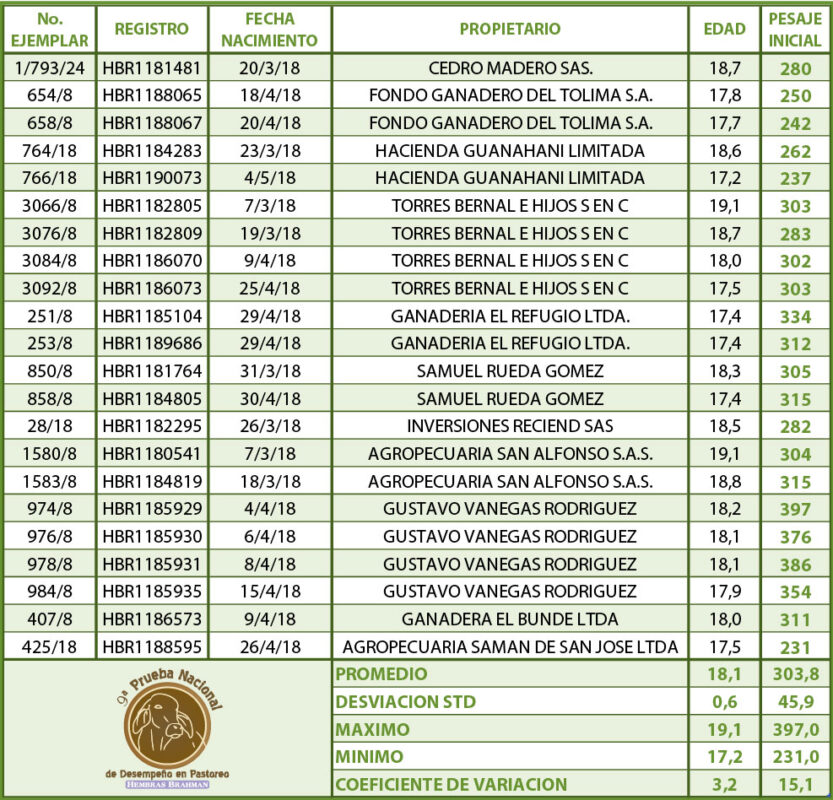 | No. EJEMPLAR | REGISTRO | FECHA NACIMIENTO | PROPIETARIO | EDAD | PESAJE INICIAL |
|---|---|---|---|---|---|
| 1/793/24 | HBR1181481 | 20/3/18 | CEDRO MADERO SAS. | 18,7 | 280 |
| 654/8 | HBR1188065 | 18/4/18 | FONDO GANADERO DEL TOLIMA S.A. | 17,8 | 250 |
| 658/8 | HBR1188067 | 20/4/18 | FONDO GANADERO DEL TOLIMA S.A. | 17,7 | 242 |
| 764/18 | HBR1184283 | 23/3/18 | HACIENDA GUANAHANI LIMITADA | 18,6 | 262 |
| 766/18 | HBR1190073 | 4/5/18 | HACIENDA GUANAHANI LIMITADA | 17,2 | 237 |
| 3066/8 | HBR1182805 | 7/3/18 | TORRES BERNAL E HIJOS S EN C | 19,1 | 303 |
| 3076/8 | HBR1182809 | 19/3/18 | TORRES BERNAL E HIJOS S EN C | 18,7 | 283 |
| 3084/8 | HBR1186070 | 9/4/18 | TORRES BERNAL E HIJOS S EN C | 18,0 | 302 |
| 3092/8 | HBR1186073 | 25/4/18 | TORRES BERNAL E HIJOS S EN C | 17,5 | 303 |
| 251/8 | HBR1185104 | 29/4/18 | GANADERIA EL REFUGIO LTDA. | 17,4 | 334 |
| 253/8 | HBR1189686 | 29/4/18 | GANADERIA EL REFUGIO LTDA. | 17,4 | 312 |
| 850/8 | HBR1181764 | 31/3/18 | SAMUEL RUEDA GOMEZ | 18,3 | 305 |
| 858/8 | HBR1184805 | 30/4/18 | SAMUEL RUEDA GOMEZ | 17,4 | 315 |
| 28/18 | HBR1182295 | 26/3/18 | INVERSIONES RECIEND SAS | 18,5 | 282 |
| 1580/8 | HBR1180541 | 7/3/18 | AGROPECUARIA SAN ALFONSO S.A.S. | 19,1 | 304 |
| 1583/8 | HBR1184819 | 18/3/18 | AGROPECUARIA SAN ALFONSO S.A.S. | 18,8 | 315 |
| 974/8 | HBR1185929 | 4/4/18 | GUSTAVO VANEGAS RODRIGUEZ | 18,2 | 397 |
| 976/8 | HBR1185930 | 6/4/18 | GUSTAVO VANEGAS RODRIGUEZ | 18,1 | 376 |
| 978/8 | HBR1185931 | 8/4/18 | GUSTAVO VANEGAS RODRIGUEZ | 18,1 | 386 |
| 984/8 | HBR1185935 | 15/4/18 | GUSTAVO VANEGAS RODRIGUEZ | 17,9 | 354 |
| 407/8 | HBR1186573 | 9/4/18 | GANADERA EL BUNDE LTDA | 18,0 | 311 |
| 425/18 | HBR1188595 | 26/4/18 | AGROPECUARIA SAMAN DE SAN JOSE LTDA | 17,5 | 231 |
| | | | PROMEDIO | 18,1 | 303,8 |
| | | | DESVIACION STD | 0,6 | 45,9 |
| | | | MAXIMO | 19,1 | 397,0 |
| | | | MINIMO | 17,2 | 231,0 |
| | | | COEFICIENTE DE VARIACION | 3,2 | 15,1 |

9ª Prueba Nacional de Desempeño en Pastoreo HEMBRAS BRAHMAN